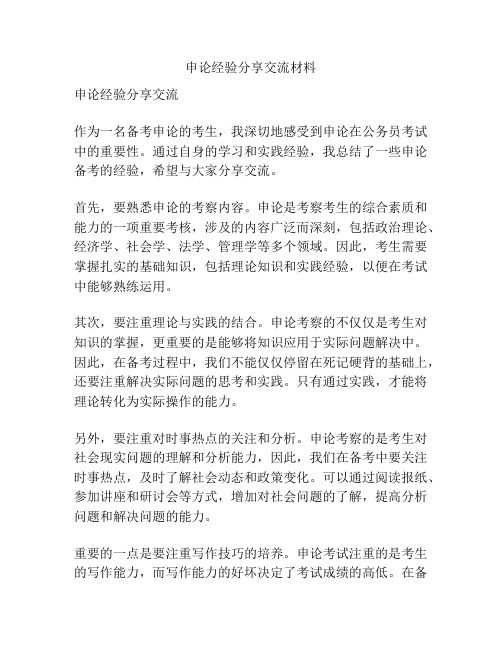 申论经验分享交流材料

申论经验分享交流

作为一名备考申论的考生，我深切地感受到申论在公务员考试中的重要性。通过自身的学习和实践经验，我总结了一些申论备考的经验，希望与大家分享交流。

首先，要熟悉申论的考察内容。申论是考察考生的综合素质和能力的一项重要考核，涉及的内容广泛而深刻，包括政治理论、经济学、社会学、法学、管理学等多个领域。因此，考生需要掌握扎实的基础知识，包括理论知识和实践经验，以便在考试中能够熟练运用。

其次，要注重理论与实践的结合。申论考察的不仅仅是考生对知识的掌握，更重要的是能够将知识应用于实际问题解决中。因此，在备考过程中，我们不能仅仅停留在死记硬背的基础上，还要注重解决实际问题的思考和实践。只有通过实践，才能将理论转化为实际操作的能力。

另外，要注重对时事热点的关注和分析。申论考察的是考生对社会现实问题的理解和分析能力，因此，我们在备考中要关注时事热点，及时了解社会动态和政策变化。可以通过阅读报纸、参加讲座和研讨会等方式，增加对社会问题的了解，提高分析问题和解决问题的能力。

重要的一点是要注重写作技巧的培养。申论考试注重的是考生的写作能力，而写作能力的好坏决定了考试成绩的高低。在备